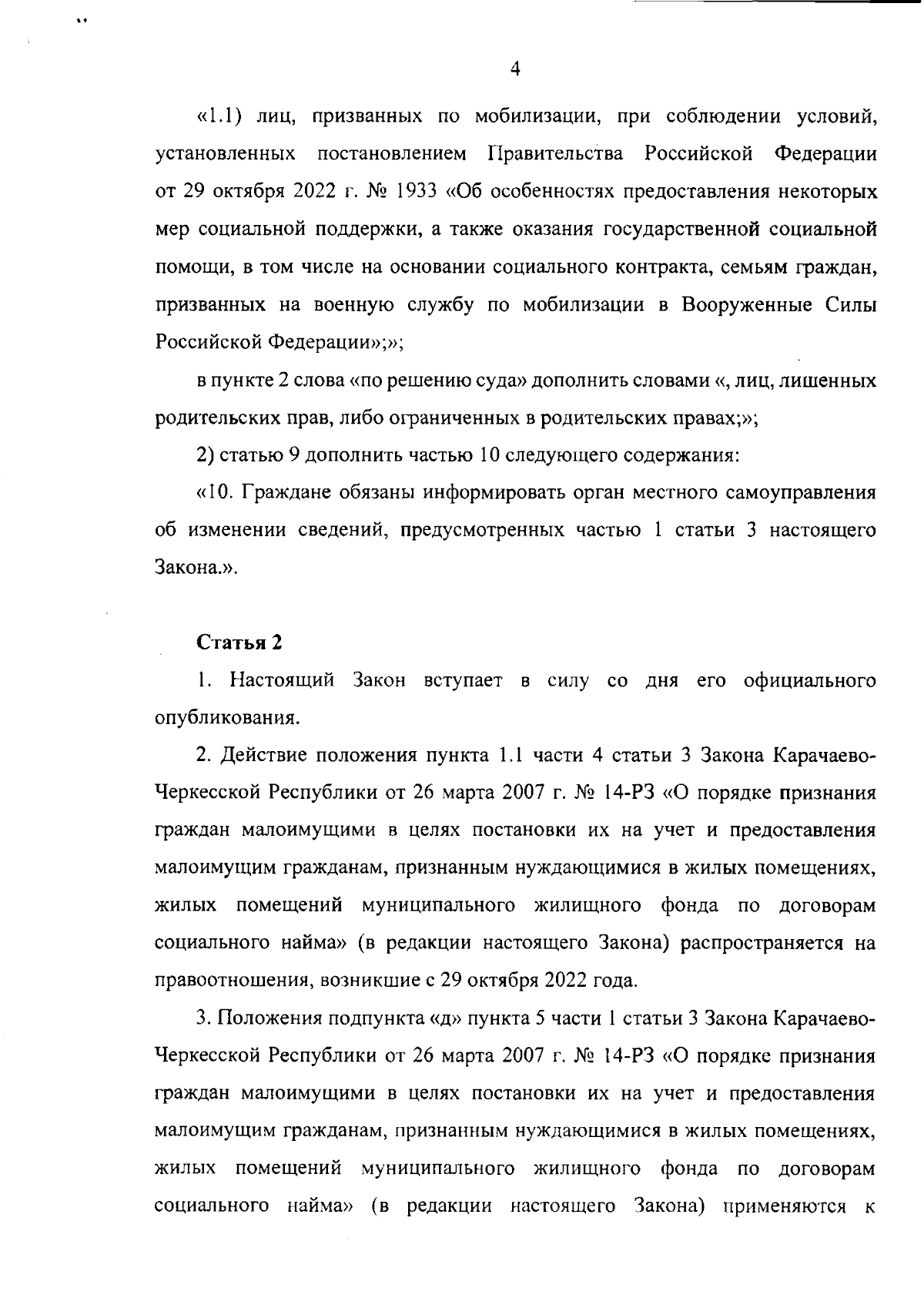 4

«1.1) лиц, призванных по мобилизации, при соблюдении условий, установленных постановлением Правительства Российской Федерации от 29 октября 2022 г. № 1933 «Об особенностях предоставления некоторых мер социальной поддержки, а также оказания государственной социальной помощи, в том числе на основании социального контракта, семьям граждан, призванных на военную службу по мобилизации в Вооруженные Силы Российской Федерации»;»;

в пункте 2 слова «по решению суда» дополнить словами «, лиц, лишенных родительских прав, либо ограниченных в родительских правах;»;

2) статью 9 дополнить частью 10 следующего содержания:

«10. Граждане обязаны информировать орган местного самоуправления об изменении сведений, предусмотренных частью 1 статьи 3 настоящего Закона.».

Статья 2

1. Настоящий Закон вступает в силу со дня его официального опубликования.

2. Действие положения пункта 1.1 части 4 статьи 3 Закона Карачаево-Черкесской Республики от 26 марта 2007 г. № 14-РЗ «О порядке признания граждан малоимущими в целях постановки их на учет и предоставления малоимущим гражданам, признанным нуждающимися в жилых помещениях, жилых помещений муниципального жилищного фонда по договорам социального найма» (в редакции настоящего Закона) распространяется на правоотношения, возникшие с 29 октября 2022 года.

3. Положения подпункта «д» пункта 5 части 1 статьи 3 Закона Карачаево-Черкесской Республики от 26 марта 2007 г. № 14-РЗ «О порядке признания граждан малоимущими в целях постановки их на учет и предоставления малоимущим гражданам, признанным нуждающимися в жилых помещениях, жилых помещений муниципального жилищного фонда по договорам социального найма» (в редакции настоящего Закона) применяются к